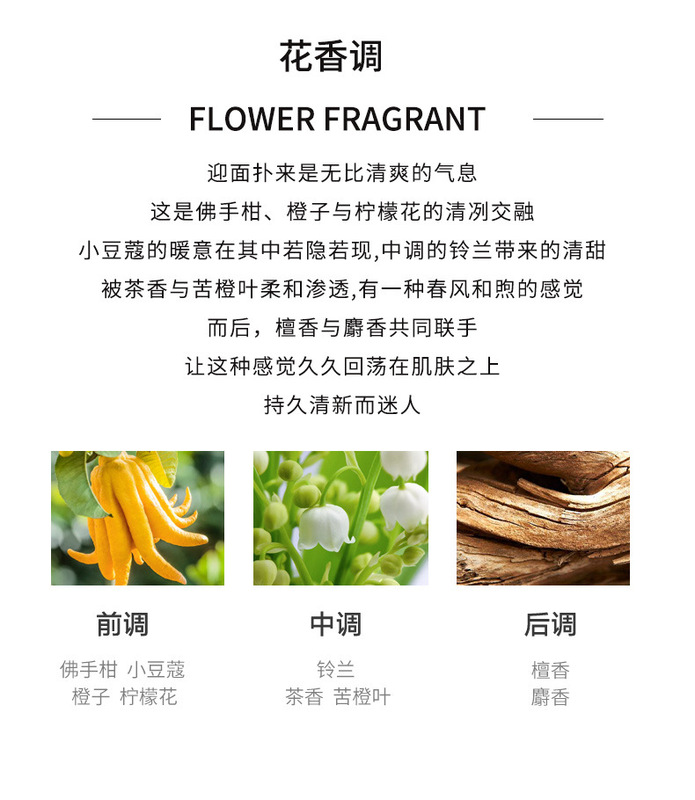 花香调

FLOWER FRAGRANT

迎面扑来是无比清爽的气息

这是佛手柑、橙子与柠檬花的清冽交融

小豆蔻的暖意在其中若隐若现,中调的铃兰带来的清甜

被茶香与苦橙叶柔和渗透,有一种春风和煦的感觉

而后，檀香与麝香共同联手

让这种感觉久久回荡在肌肤之上

持久清新而迷人

前调

佛手柑 小豆蔻
橙子 柠檬花

中调

铃兰
茶香 苦橙叶

后调

檀香
麝香